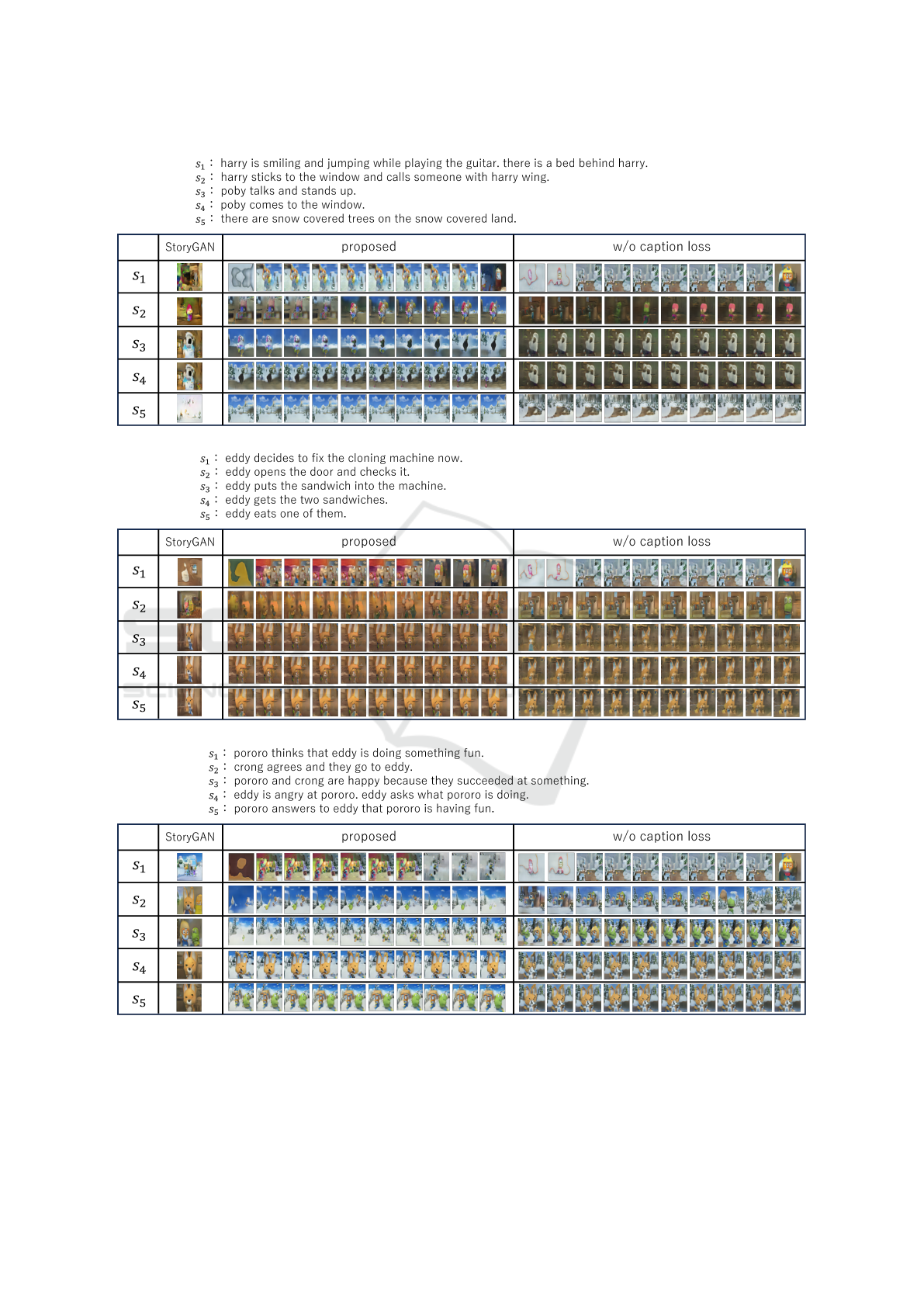 $s_1$ : harry is smiling and jumping while playing the guitar. there is a bed behind harry.
$s_2$ : harry sticks to the window and calls someone with harry wing.
$s_3$ : poby talks and stands up.
$s_4$ : poby comes to the window.
$s_5$ : there are snow covered trees on the snow covered land.

| | StoryGAN | proposed | w/o caption loss |
|---|---|---|---|
| $s_1$ | | | |
| $s_2$ | | | |
| $s_3$ | | | |
| $s_4$ | | | |
| $s_5$ | | | |

$s_1$ : eddy decides to fix the cloning machine now.
$s_2$ : eddy opens the door and checks it.
$s_3$ : eddy puts the sandwich into the machine.
$s_4$ : eddy gets the two sandwiches.
$s_5$ : eddy eats one of them.

| | StoryGAN | proposed | w/o caption loss |
|---|---|---|---|
| $s_1$ | | | |
| $s_2$ | | | |
| $s_3$ | | | |
| $s_4$ | | | |
| $s_5$ | | | |

$s_1$ : pororo thinks that eddy is doing something fun.
$s_2$ : crong agrees and they go to eddy.
$s_3$ : pororo and crong are happy because they succeeded at something.
$s_4$ : eddy is angry at pororo. eddy asks what pororo is doing.
$s_5$ : pororo answers to eddy that pororo is having fun.

| | StoryGAN | proposed | w/o caption loss |
|---|---|---|---|
| $s_1$ | | | |
| $s_2$ | | | |
| $s_3$ | | | |
| $s_4$ | | | |
| $s_5$ | | | |